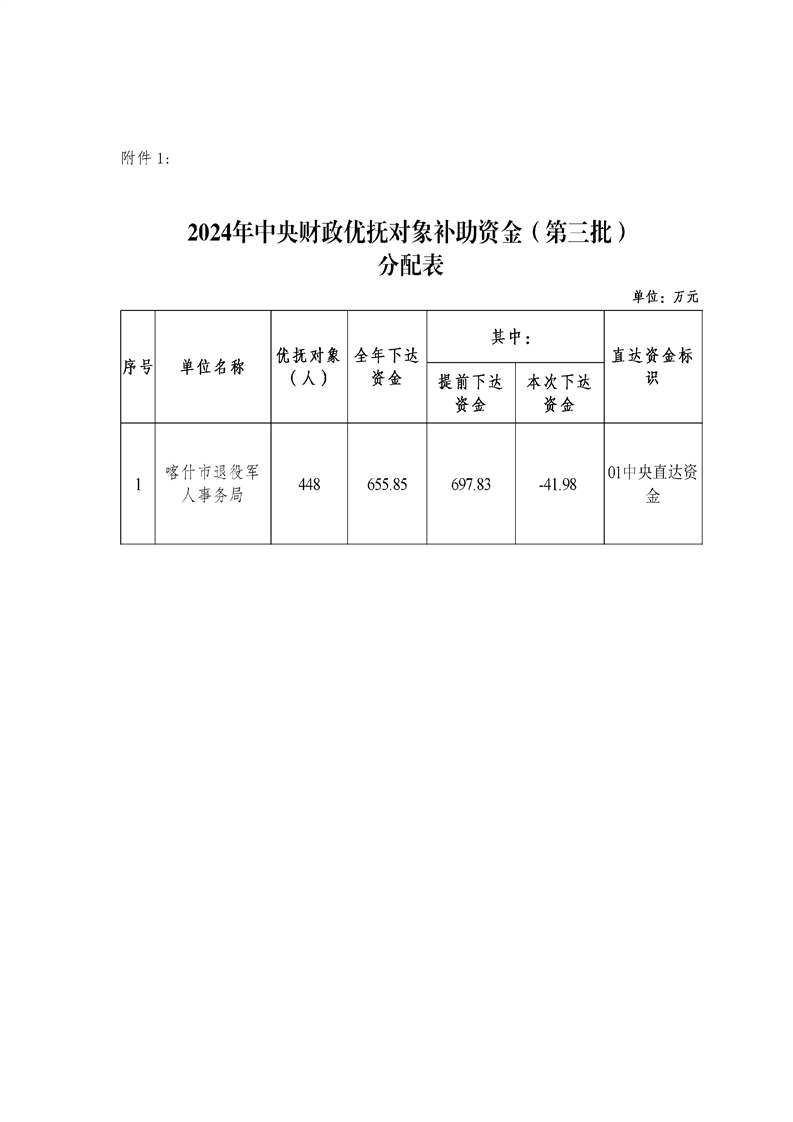 附件 1：

2024年中央财政优抚对象补助资金（第三批）分配表

单位：万元

| 序号 | 单位名称 | 优抚对象（人） | 全年下达资金 | 其中：提前下达资金 | 其中：本次下达资金 | 直达资金标识 |
|---|---|---|---|---|---|---|
| 1 | 喀什市退役军人事务局 | 448 | 655.85 | 697.83 | -41.98 | 01中央直达资金 |